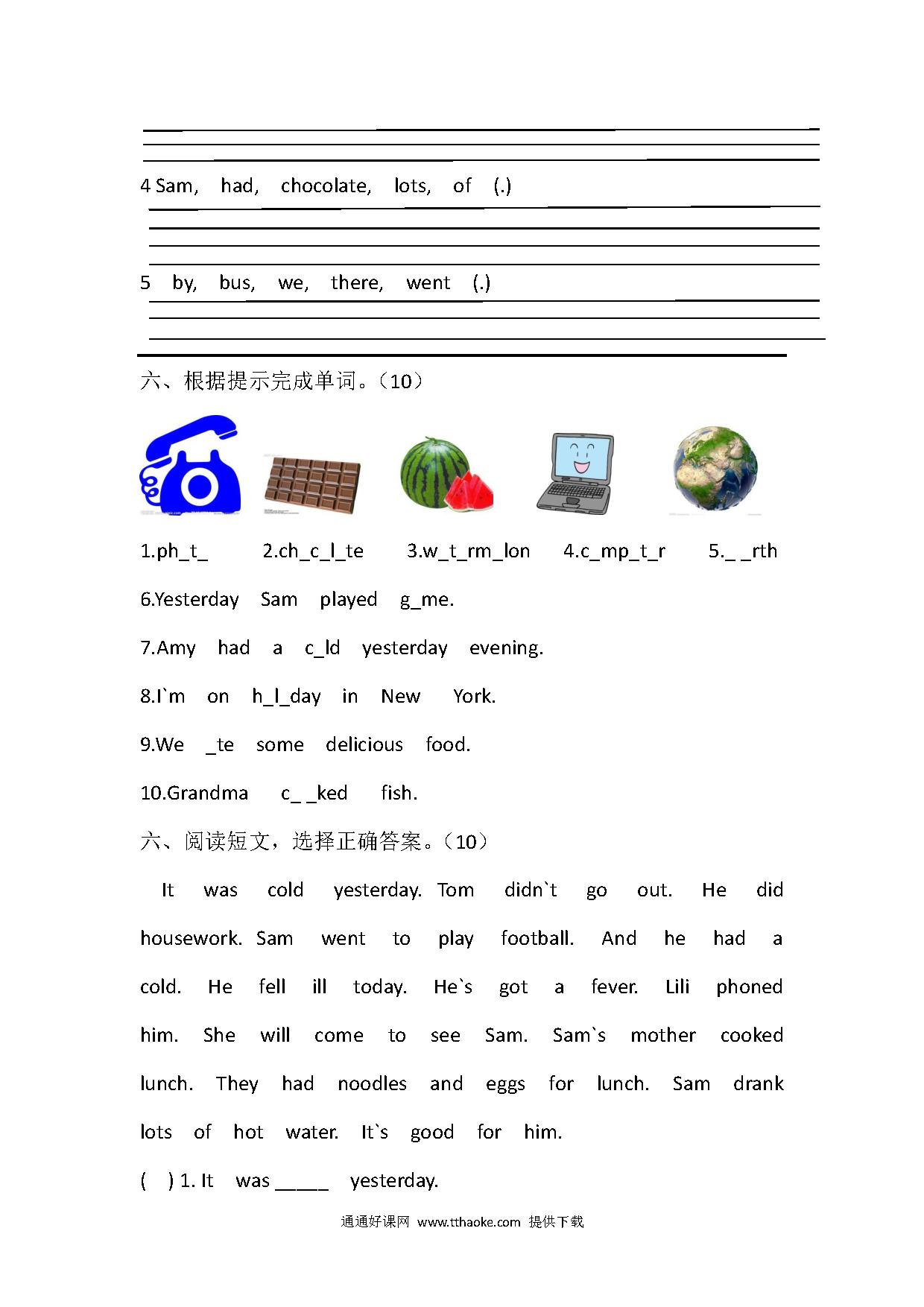 4 Sam, had, chocolate, lots, of (.)

5 by, bus, we, there, went (.)

六、根据提示完成单词。（10）

1.ph_t_ 2.ch_c_l_te 3.w_t_rm_lon 4.c_mp_t_r 5._ _rth

6.Yesterday Sam played g_me.

7.Amy had a c_ld yesterday evening.

8.I`m on h_l_day in New York.

9.We _te some delicious food.

10.Grandma c_ _ked fish.

六、阅读短文，选择正确答案。（10）

It was cold yesterday. Tom didn`t go out. He did housework. Sam went to play football. And he had a cold. He fell ill today. He`s got a fever. Lili phoned him. She will come to see Sam. Sam`s mother cooked lunch. They had noodles and eggs for lunch. Sam drank lots of hot water. It`s good for him.

( ) 1. It was _____ yesterday.

通通好课网 www.tthaoke.com 提供下载